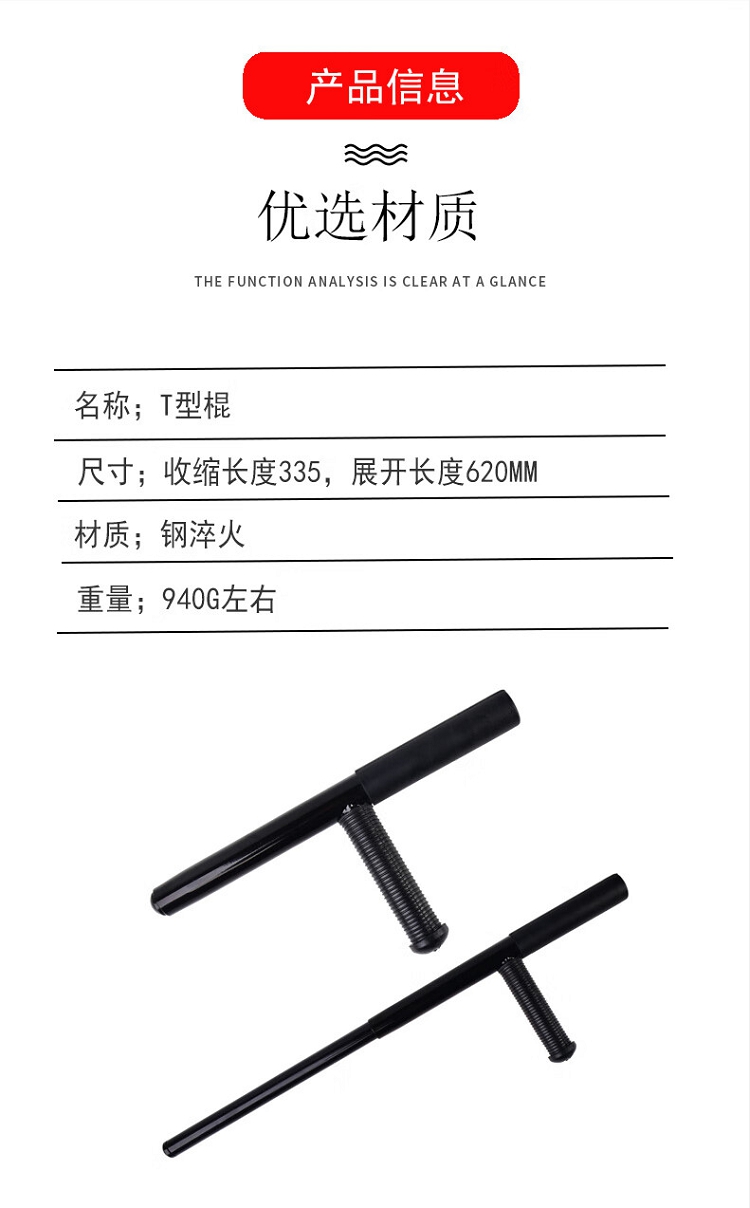 产品信息

优选材质

THE FUNCTION ANALYSIS IS CLEAR AT A GLANCE

名称；T型棍

尺寸；收缩长度335，展开长度620MM

材质；钢淬火

重量；940G左右